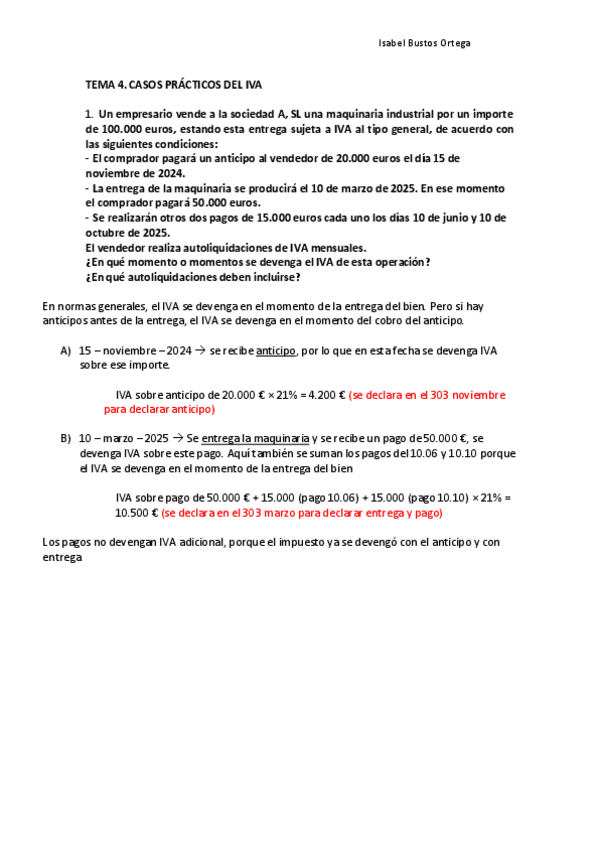 Isabel Bustos Ortega

TEMA 4. CASOS PRÁCTICOS DEL IVA

1. Un empresario vende a la sociedad A, SL una maquinaria industrial por un importe de 100.000 euros, estando esta entrega sujeta a IVA al tipo general, de acuerdo con las siguientes condiciones:
- El comprador pagará un anticipo al vendedor de 20.000 euros el día 15 de noviembre de 2024.
- La entrega de la maquinaria se producirá el 10 de marzo de 2025. En ese momento el comprador pagará 50.000 euros.
- Se realizarán otros dos pagos de 15.000 euros cada uno los días 10 de junio y 10 de octubre de 2025.
El vendedor realiza autoliquidaciones de IVA mensuales.
¿En qué momento o momentos se devenga el IVA de esta operación?
¿En qué autoliquidaciones deben incluirse?

En normas generales, el IVA se devenga en el momento de la entrega del bien. Pero si hay anticipos antes de la entrega, el IVA se devenga en el momento del cobro del anticipo.

A) 15 – noviembre – 2024 → se recibe anticipo, por lo que en esta fecha se devenga IVA sobre ese importe.

IVA sobre anticipo de 20.000 € × 21% = 4.200 € (se declara en el 303 noviembre para declarar anticipo)

B) 10 – marzo – 2025 → Se entrega la maquinaria y se recibe un pago de 50.000 €, se devenga IVA sobre este pago. Aquí también se suman los pagos del 10.06 y 10.10 porque el IVA se devenga en el momento de la entrega del bien

IVA sobre pago de 50.000 € + 15.000 (pago 10.06) + 15.000 (pago 10.10) × 21% = 10.500 € (se declara en el 303 marzo para declarar entrega y pago)

Los pagos no devengan IVA adicional, porque el impuesto ya se devengó con el anticipo y con entrega